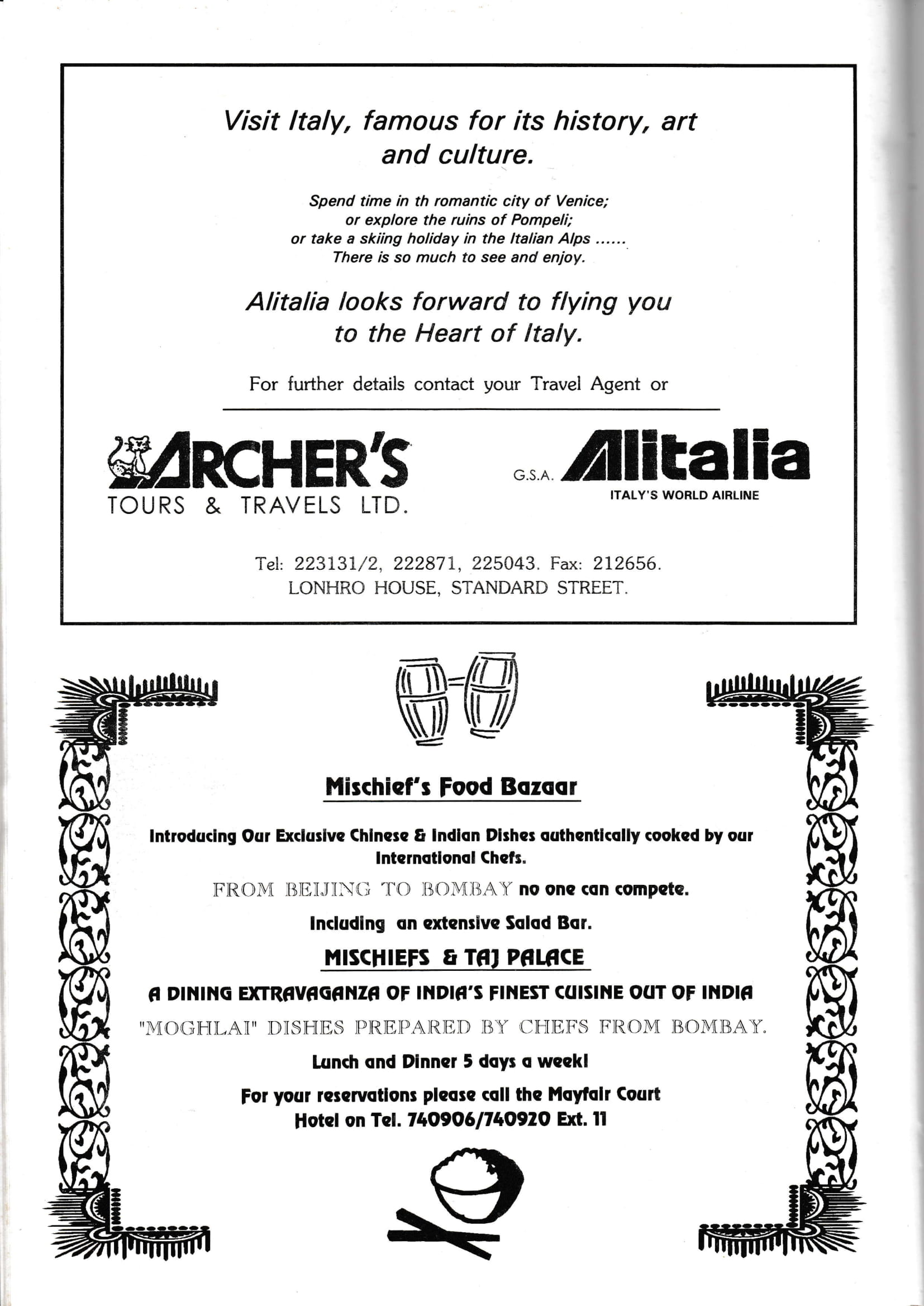 Visit Italy, famous for its history, art and culture.

Spend time in th romantic city of Venice;
or explore the ruins of Pompeli;
or take a skiing holiday in the Italian Alps ......
There is so much to see and enjoy.

Alitalia looks forward to flying you to the Heart of Italy.

For further details contact your Travel Agent or

ARCHER'S
TOURS & TRAVELS LTD.

G.S.A. Alitalia
ITALY'S WORLD AIRLINE

Tel: 223131/2, 222871, 225043. Fax: 212656.
LONHRO HOUSE, STANDARD STREET.

Mischief's Food Bazaar

Introducing Our Exclusive Chinese & Indian Dishes authentically cooked by our International Chefs.

FROM BEIJING TO BOMBAY no one can compete.

Including an extensive Salad Bar.

MISCHIEFS & TAJ PALACE

A DINING EXTRAVAGANZA OF INDIA'S FINEST CUISINE OUT OF INDIA

"MOGHLAI" DISHES PREPARED BY CHEFS FROM BOMBAY.

Lunch and Dinner 5 days a week!

For your reservations please call the Mayfair Court Hotel on Tel. 740906/740920 Ext. 11